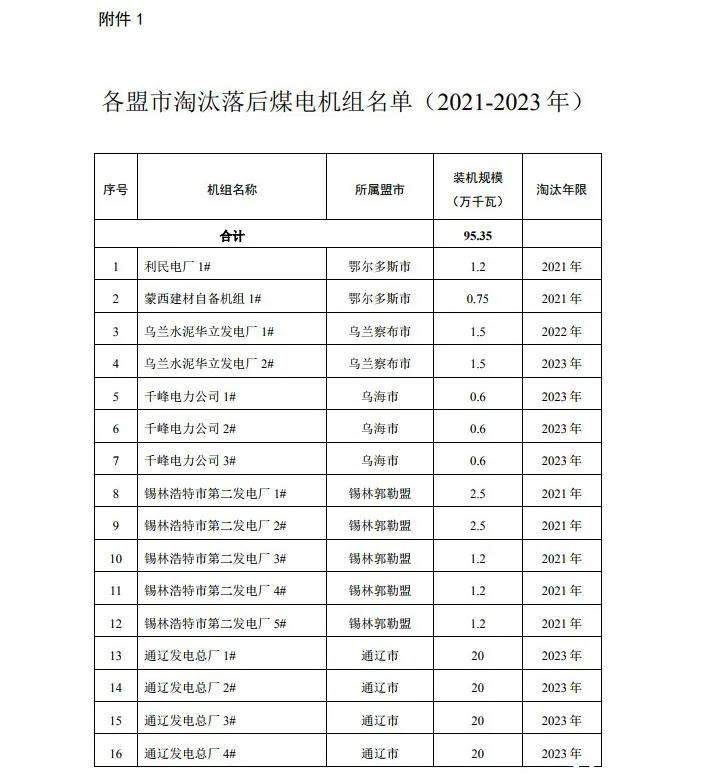 附件 1

各盟市淘汰落后煤电机组名单（2021-2023 年）

| 序号 | 机组名称 | 所属盟市 | 装机规模（万千瓦） | 淘汰年限 |
|---|---|---|---|---|
| 合计 | | | 95.35 | |
| 1 | 利民电厂 1# | 鄂尔多斯市 | 1.2 | 2021 年 |
| 2 | 蒙西建材自备机组 1# | 鄂尔多斯市 | 0.75 | 2021 年 |
| 3 | 乌兰水泥华立发电厂 1# | 乌兰察布市 | 1.5 | 2022 年 |
| 4 | 乌兰水泥华立发电厂 2# | 乌兰察布市 | 1.5 | 2023 年 |
| 5 | 千峰电力公司 1# | 乌海市 | 0.6 | 2023 年 |
| 6 | 千峰电力公司 2# | 乌海市 | 0.6 | 2023 年 |
| 7 | 千峰电力公司 3# | 乌海市 | 0.6 | 2023 年 |
| 8 | 锡林浩特市第二发电厂 1# | 锡林郭勒盟 | 2.5 | 2021 年 |
| 9 | 锡林浩特市第二发电厂 2# | 锡林郭勒盟 | 2.5 | 2021 年 |
| 10 | 锡林浩特市第二发电厂 3# | 锡林郭勒盟 | 1.2 | 2021 年 |
| 11 | 锡林浩特市第二发电厂 4# | 锡林郭勒盟 | 1.2 | 2021 年 |
| 12 | 锡林浩特市第二发电厂 5# | 锡林郭勒盟 | 1.2 | 2021 年 |
| 13 | 通辽发电总厂 1# | 通辽市 | 20 | 2023 年 |
| 14 | 通辽发电总厂 2# | 通辽市 | 20 | 2023 年 |
| 15 | 通辽发电总厂 3# | 通辽市 | 20 | 2023 年 |
| 16 | 通辽发电总厂 4# | 通辽市 | 20 | 2023 年 |